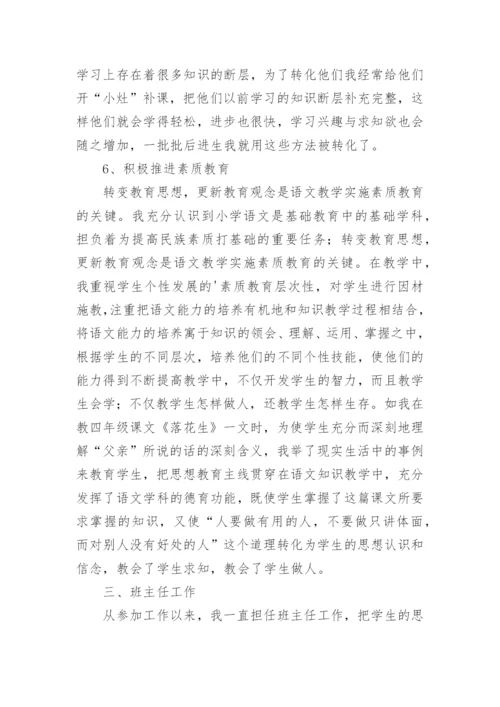 学习上存在着很多知识的断层，为了转化他们我经常给他们开“小灶”补课，把他们以前学习的知识断层补充完整，这样他们就会学得轻松，进步也很快，学习兴趣与求知欲也会随之增加，一批批后进生我就用这些方法被转化了。

6、积极推进素质教育

转变教育思想，更新教育观念是语文教学实施素质教育的关键。我充分认识到小学语文是基础教育中的基础学科，担负着为提高民族素质打基础的重要任务；转变教育思想，更新教育观念是语文教学实施素质教育的关键。在教学中，我重视学生个性发展的'素质教育层次性，对学生进行因材施教，注重把语文能力的培养有机地和知识教学过程相结合，将语文能力的培养寓于知识的领会、理解、运用、掌握之中，根据学生的不同层次，培养他们的不同个性技能，使他们的能力得到不断提高教学中，不仅开发学生的智力，而且教学生会学；不仅教学生怎样做人，还教学生怎样生存。如我在教四年级课文《落花生》一文时，为使学生充分而深刻地理解“父亲”所说的话的深刻含义，我举了现实生活中的事例来教育学生，把思想教育主线贯穿在语文知识教学中，充分发挥了语文学科的德育功能，既使学生掌握了这篇课文所要求掌握的知识，又使“人要做有用的人，不要做只讲体面，而对别人没有好处的人”这个道理转化为学生的思想认识和信念，教会了学生求知，教会了学生做人。

三、班主任工作

从参加工作以来，我一直担任班主任工作，把学生的思